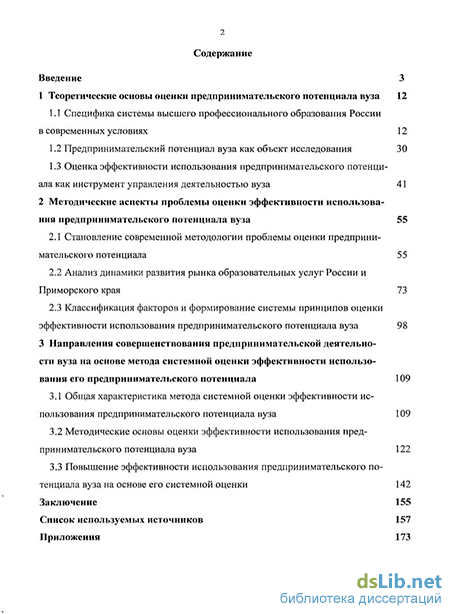 2

Содержание

Введение 3

1 Теоретические основы оценки предпринимательского потенциала вуза 12

1.1 Специфика системы высшего профессионального образования России в современных условиях 12

1.2 Предпринимательский потенциал вуза как объект исследования 30

1.3 Оценка эффективности использования предпринимательского потенциала как инструмент управления деятельностью вуза 41

2 Методические аспекты проблемы оценки эффективности использования предпринимательского потенциала вуза 55

2.1 Становление современной методологии проблемы оценки предпринимательского потенциала 55

2.2 Анализ динамики развития рынка образовательных услуг России и Приморского края 73

2.3 Классификация факторов и формирование системы принципов оценки эффективности использования предпринимательского потенциала вуза 98

3 Направления совершенствования предпринимательской деятельности вуза на основе метода системной оценки эффективности использования его предпринимательского потенциала 109

3.1 Общая характеристика метода системной оценки эффективности использования предпринимательского потенциала вуза 109

3.2 Методические основы оценки эффективности использования предпринимательского потенциала вуза 122

3.3 Повышение эффективности использования предпринимательского потенциала вуза на основе его системной оценки 142

Заключение 155

Список используемых источников 157

Приложения 173

dsLib.net
библиотека диссертаций